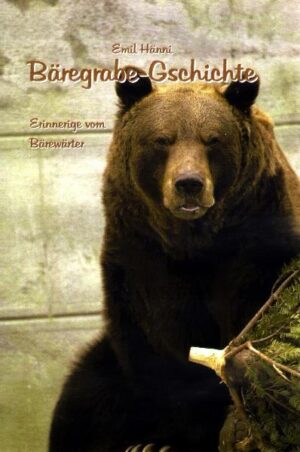 Emil Hänni

Bäregrabe-Gschichte

Erinnerige vom Bärewärter